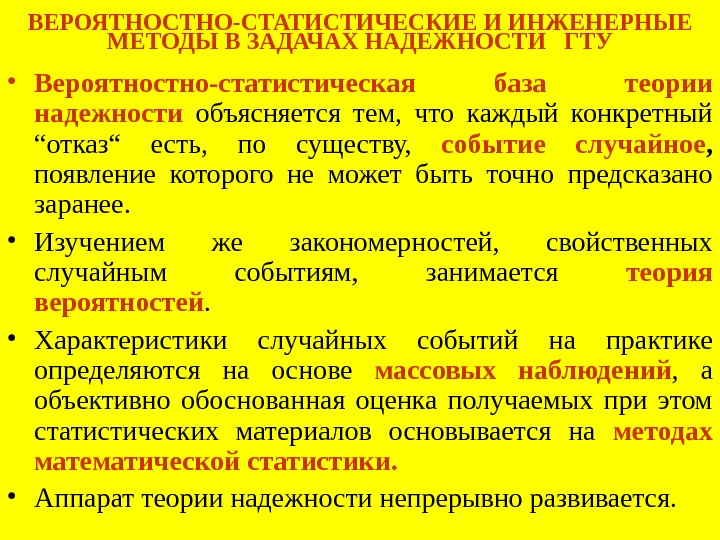 ВЕРОЯТНОСТНО-СТАТИСТИЧЕСКИЕ И ИНЖЕНЕРНЫЕ МЕТОДЫ В ЗАДАЧАХ НАДЕЖНОСТИ ГТУ

• Вероятностно-статистическая база теории надежности объясняется тем, что каждый конкретный “отказ“ есть, по существу, событие случайное, появление которого не может быть точно предсказано заранее.

• Изучением же закономерностей, свойственных случайным событиям, занимается теория вероятностей.

• Характеристики случайных событий на практике определяются на основе массовых наблюдений, а объективно обоснованная оценка получаемых при этом статистических материалов основывается на методах математической статистики.

• Аппарат теории надежности непрерывно развивается.